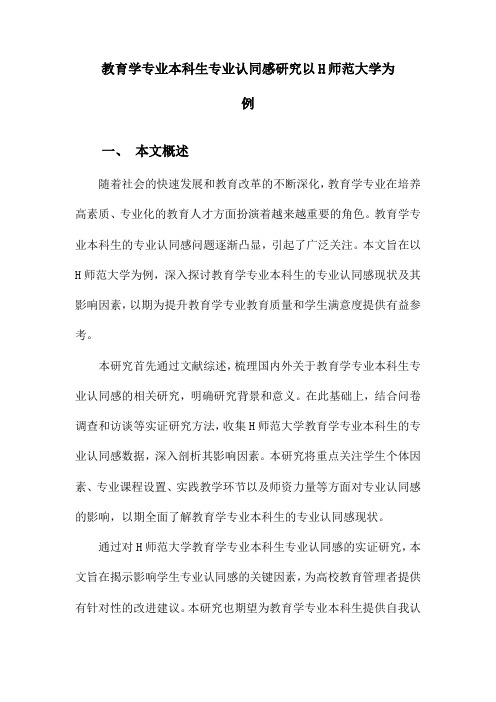 教育学专业本科生专业认同感研究以H师范大学为例

一、 本文概述

随着社会的快速发展和教育改革的不断深化，教育学专业在培养高素质、专业化的教育人才方面扮演着越来越重要的角色。教育学专业本科生的专业认同感问题逐渐凸显，引起了广泛关注。本文旨在以H师范大学为例，深入探讨教育学专业本科生的专业认同感现状及其影响因素，以期为提升教育学专业教育质量和学生满意度提供有益参考。

本研究首先通过文献综述，梳理国内外关于教育学专业本科生专业认同感的相关研究，明确研究背景和意义。在此基础上，结合问卷调查和访谈等实证研究方法，收集H师范大学教育学专业本科生的专业认同感数据，深入剖析其影响因素。本研究将重点关注学生个体因素、专业课程设置、实践教学环节以及师资力量等方面对专业认同感的影响，以期全面了解教育学专业本科生的专业认同感现状。

通过对H师范大学教育学专业本科生专业认同感的实证研究，本文旨在揭示影响学生专业认同感的关键因素，为高校教育管理者提供有针对性的改进建议。本研究也期望为教育学专业本科生提供自我认